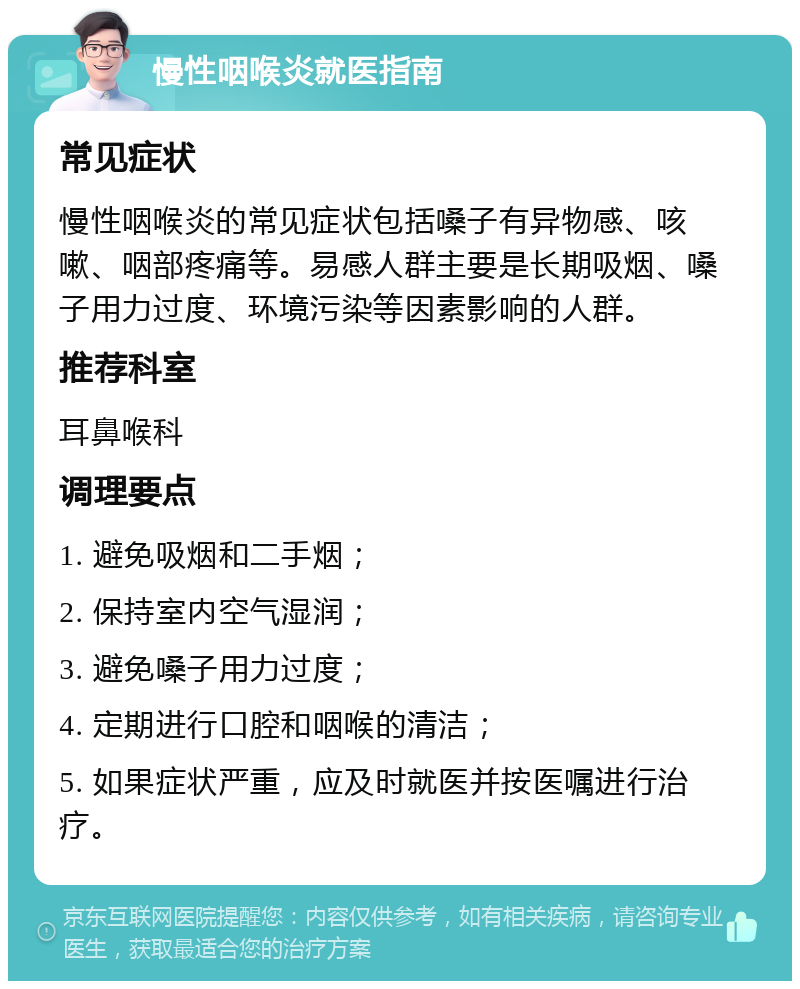 慢性咽喉炎就医指南

常见症状

慢性咽喉炎的常见症状包括嗓子有异物感、咳嗽、咽部疼痛等。易感人群主要是长期吸烟、嗓子用力过度、环境污染等因素影响的人群。

推荐科室

耳鼻喉科

调理要点

1. 避免吸烟和二手烟；

2. 保持室内空气湿润；

3. 避免嗓子用力过度；

4. 定期进行口腔和咽喉的清洁；

5. 如果症状严重，应及时就医并按医嘱进行治疗。

京东互联网医院提醒您：内容仅供参考，如有相关疾病，请咨询专业医生，获取最适合您的治疗方案